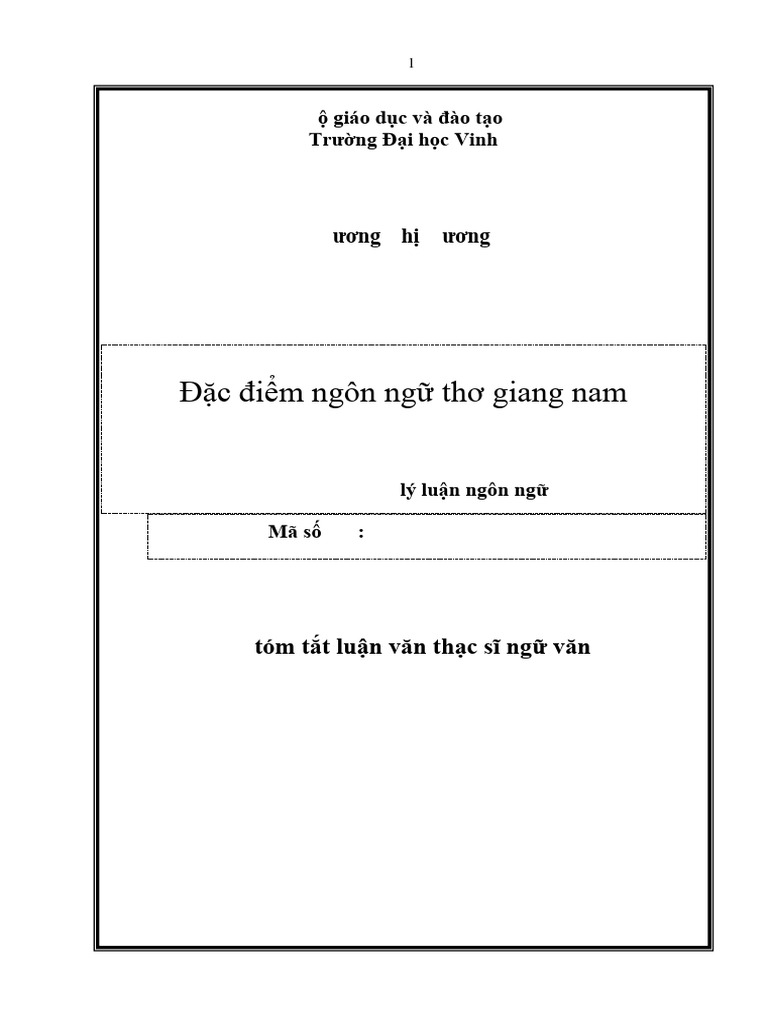 1

ộ giáo dục và đào tạo
Trường Đại học Vinh

ương hị ương

Đặc điểm ngôn ngữ thơ giang nam

lý luận ngôn ngữ

Mã số :

tóm tắt luận văn thạc sĩ ngữ văn